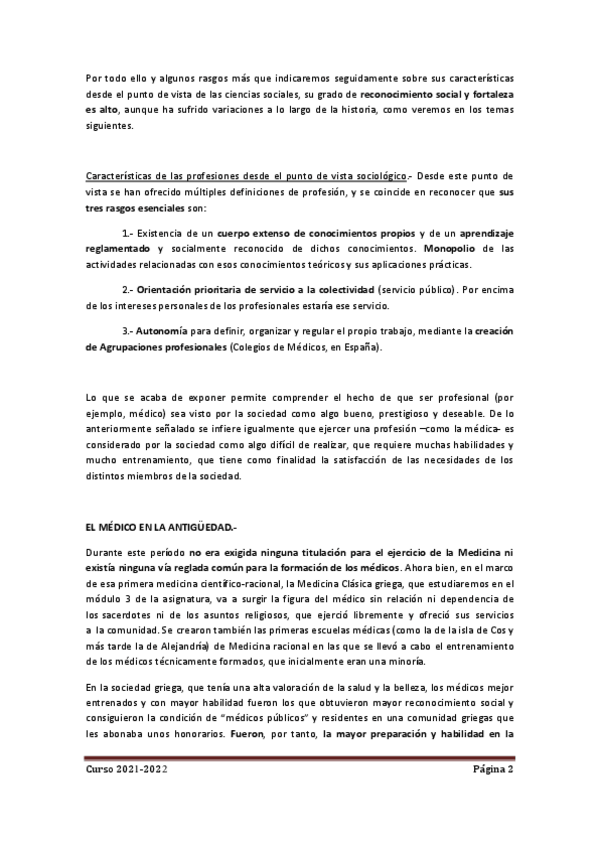 Por todo ello y algunos rasgos más que indicaremos seguidamente sobre sus características desde el punto de vista de las ciencias sociales, su grado de reconocimiento social y fortaleza es alto, aunque ha sufrido variaciones a lo largo de la historia, como veremos en los temas siguientes.

Características de las profesiones desde el punto de vista sociológico.- Desde este punto de vista se han ofrecido múltiples definiciones de profesión, y se coincide en reconocer que sus tres rasgos esenciales son:

1.- Existencia de un cuerpo extenso de conocimientos propios y de un aprendizaje reglamentado y socialmente reconocido de dichos conocimientos. Monopolio de las actividades relacionadas con esos conocimientos teóricos y sus aplicaciones prácticas.

2.- Orientación prioritaria de servicio a la colectividad (servicio público). Por encima de los intereses personales de los profesionales estaría ese servicio.

3.- Autonomía para definir, organizar y regular el propio trabajo, mediante la creación de Agrupaciones profesionales (Colegios de Médicos, en España).

Lo que se acaba de exponer permite comprender el hecho de que ser profesional (por ejemplo, médico) sea visto por la sociedad como algo bueno, prestigioso y deseable. De lo anteriormente señalado se infiere igualmente que ejercer una profesión –como la médica- es considerado por la sociedad como algo difícil de realizar, que requiere muchas habilidades y mucho entrenamiento, que tiene como finalidad la satisfacción de las necesidades de los distintos miembros de la sociedad.

EL MÉDICO EN LA ANTIGÜEDAD.-

Durante este período no era exigida ninguna titulación para el ejercicio de la Medicina ni existía ninguna vía reglada común para la formación de los médicos. Ahora bien, en el marco de esa primera medicina científico-racional, la Medicina Clásica griega, que estudiaremos en el módulo 3 de la asignatura, va a surgir la figura del médico sin relación ni dependencia de los sacerdotes ni de los asuntos religiosos, que ejerció libremente y ofreció sus servicios a la comunidad. Se crearon también las primeras escuelas médicas (como la de la isla de Cos y más tarde la de Alejandría) de Medicina racional en las que se llevó a cabo el entrenamiento de los médicos técnicamente formados, que inicialmente eran una minoría.

En la sociedad griega, que tenía una alta valoración de la salud y la belleza, los médicos mejor entrenados y con mayor habilidad fueron los que obtuvieron mayor reconocimiento social y consiguieron la condición de "médicos públicos" y residentes en una comunidad griegas que les abonaba unos honorarios. Fueron, por tanto, la mayor preparación y habilidad en la

Curso 2021-2022 Página 2